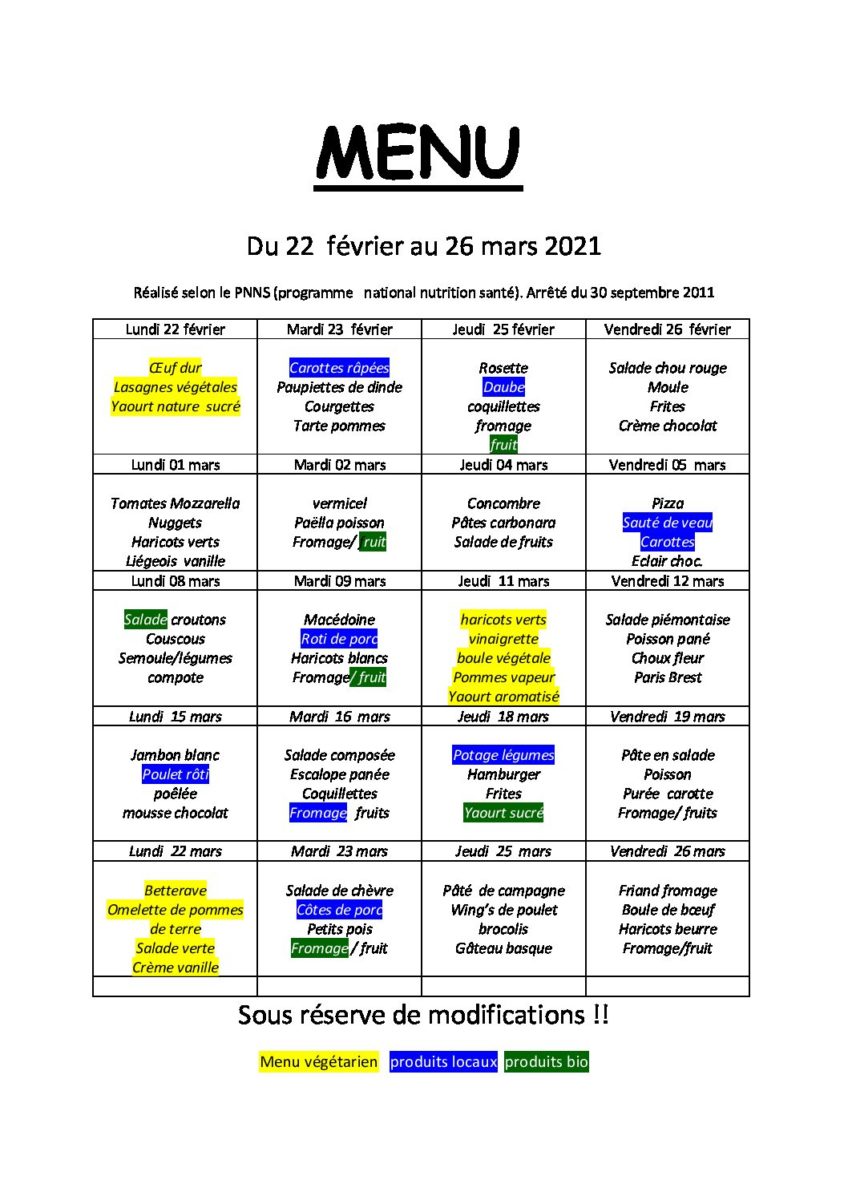 MENU

Du 22 février au 26 mars 2021

Réalisé selon le PNNS (programme national nutrition santé). Arrêté du 30 septembre 2011

| Lundi 22 février | Mardi 23 février | Jeudi 25 février | Vendredi 26 février |
|---|---|---|---|
| Œuf dur Lasagnes végétales Yaourt nature sucré | Carottes râpées Paupiettes de dinde Courgettes Tarte pommes | Rosette Daube coquillettes fromage fruit | Salade chou rouge Moule Frites Crème chocolat |
| Lundi 01 mars | Mardi 02 mars | Jeudi 04 mars | Vendredi 05 mars |
| Tomates Mozzarella Nuggets Haricots verts Liégeois vanille | vermicel Paëlla poisson Fromage/ fruit | Concombre Pâtes carbonara Salade de fruits | Pizza Sauté de veau Carottes Eclair choc. |
| Lundi 08 mars | Mardi 09 mars | Jeudi 11 mars | Vendredi 12 mars |
| Salade croutons Couscous Semoule/légumes compote | Macédoine Roti de porc Haricots blancs Fromage/ fruit | haricots verts vinaigrette boule végétale Pommes vapeur Yaourt aromatisé | Salade piémontaise Poisson pané Choux fleur Paris Brest |
| Lundi 15 mars | Mardi 16 mars | Jeudi 18 mars | Vendredi 19 mars |
| Jambon blanc Poulet rôti poêlée mousse chocolat | Salade composée Escalope panée Coquillettes Fromage fruits | Potage légumes Hamburger Frites Yaourt sucré | Pâte en salade Poisson Purée carotte Fromage/ fruits |
| Lundi 22 mars | Mardi 23 mars | Jeudi 25 mars | Vendredi 26 mars |
| Betterave Omelette de pommes de terre Salade verte Crème vanille | Salade de chèvre Côtes de porc Petits pois Fromage / fruit | Pâté de campagne Wing's de poulet brocolis Gâteau basque | Friand fromage Boule de bœuf Haricots beurre Fromage/fruit |
| | | | |

Sous réserve de modifications !!

Menu végétarien produits locaux produits bio